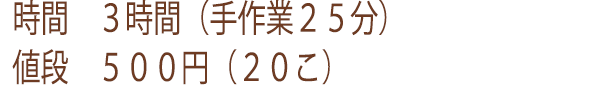 時間　３時間（手作業２５分）
値段　５００円（２０こ）